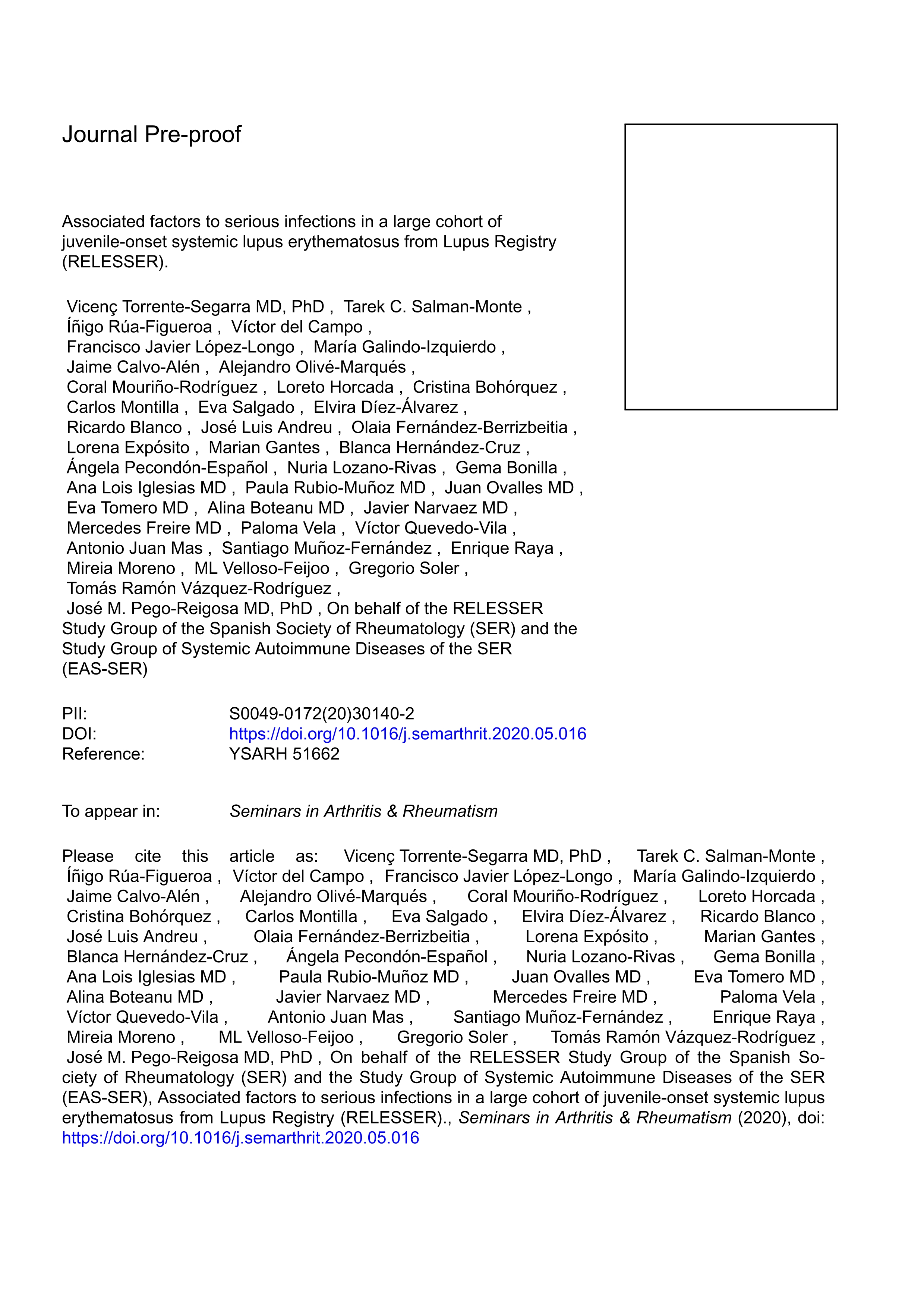 Journal Pre-proof

Associated factors to serious infections in a large cohort of juvenile-onset systemic lupus erythematosus from Lupus Registry (RELESSER).

Vicenç Torrente-Segarra MD, PhD , Tarek C. Salman-Monte , Íñigo Rúa-Figueroa , Víctor del Campo , Francisco Javier López-Longo , María Galindo-Izquierdo , Jaime Calvo-Alén , Alejandro Olivé-Marqués , Coral Mouriño-Rodríguez , Loreto Horcada , Cristina Bohórquez , Carlos Montilla , Eva Salgado , Elvira Díez-Álvarez , Ricardo Blanco , José Luis Andreu , Olaia Fernández-Berrizbeitia , Lorena Expósito , Marian Gantes , Blanca Hernández-Cruz , Ángela Pecondón-Español , Nuria Lozano-Rivas , Gema Bonilla , Ana Lois Iglesias MD , Paula Rubio-Muñoz MD , Juan Ovalles MD , Eva Tomero MD , Alina Boteanu MD , Javier Narvaez MD , Mercedes Freire MD , Paloma Vela , Víctor Quevedo-Vila , Antonio Juan Mas , Santiago Muñoz-Fernández , Enrique Raya , Mireia Moreno , ML Velloso-Feijoo , Gregorio Soler , Tomás Ramón Vázquez-Rodríguez , José M. Pego-Reigosa MD, PhD , On behalf of the RELESSER Study Group of the Spanish Society of Rheumatology (SER) and the Study Group of Systemic Autoimmune Diseases of the SER (EAS-SER)

PII: S0049-0172(20)30140-2
DOI: https://doi.org/10.1016/j.semarthrit.2020.05.016
Reference: YSARH 51662

To appear in: Seminars in Arthritis & Rheumatism

Please cite this article as: Vicenç Torrente-Segarra MD, PhD , Tarek C. Salman-Monte , Íñigo Rúa-Figueroa , Víctor del Campo , Francisco Javier López-Longo , María Galindo-Izquierdo , Jaime Calvo-Alén , Alejandro Olivé-Marqués , Coral Mouriño-Rodríguez , Loreto Horcada , Cristina Bohórquez , Carlos Montilla , Eva Salgado , Elvira Díez-Álvarez , Ricardo Blanco , José Luis Andreu , Olaia Fernández-Berrizbeitia , Lorena Expósito , Marian Gantes , Blanca Hernández-Cruz , Ángela Pecondón-Español , Nuria Lozano-Rivas , Gema Bonilla , Ana Lois Iglesias MD , Paula Rubio-Muñoz MD , Juan Ovalles MD , Eva Tomero MD , Alina Boteanu MD , Javier Narvaez MD , Mercedes Freire MD , Paloma Vela , Víctor Quevedo-Vila , Antonio Juan Mas , Santiago Muñoz-Fernández , Enrique Raya , Mireia Moreno , ML Velloso-Feijoo , Gregorio Soler , Tomás Ramón Vázquez-Rodríguez , José M. Pego-Reigosa MD, PhD , On behalf of the RELESSER Study Group of the Spanish Society of Rheumatology (SER) and the Study Group of Systemic Autoimmune Diseases of the SER (EAS-SER), Associated factors to serious infections in a large cohort of juvenile-onset systemic lupus erythematosus from Lupus Registry (RELESSER)., Seminars in Arthritis & Rheumatism (2020), doi: https://doi.org/10.1016/j.semarthrit.2020.05.016